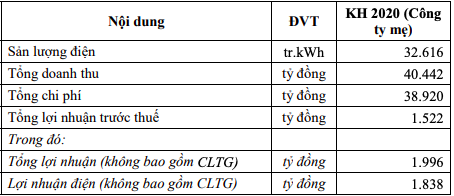 | Nội dung | ĐVT | KH 2020 (Công ty mẹ) |
|---|---|---|
| Sản lượng điện | tr.kWh | 32.616 |
| Tổng doanh thu | tỷ đồng | 40.442 |
| Tổng chi phí | tỷ đồng | 38.920 |
| Tổng lợi nhuận trước thuế | tỷ đồng | 1.522 |
| Trong đó: | | |
| Tổng lợi nhuận (không bao gồm CLTG) | tỷ đồng | 1.996 |
| Lợi nhuận điện (không bao gồm CLTG) | tỷ đồng | 1.838 |